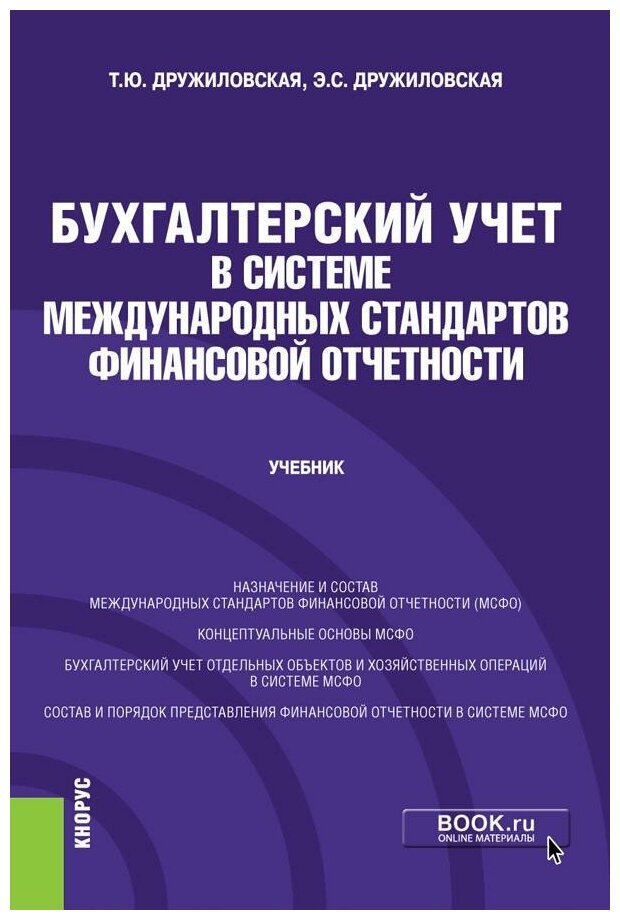 Т.Ю. ДРУЖИЛОВСКАЯ, Э.С. ДРУЖИЛОВСКАЯ

БУХГАЛТЕРСКИЙ УЧЕТ В СИСТЕМЕ МЕЖДУНАРОДНЫХ СТАНДАРТОВ ФИНАНСОВОЙ ОТЧЕТНОСТИ

УЧЕБНИК

НАЗНАЧЕНИЕ И СОСТАВ МЕЖДУНАРОДНЫХ СТАНДАРТОВ ФИНАНСОВОЙ ОТЧЕТНОСТИ (МСФО)

КОНЦЕПТУАЛЬНЫЕ ОСНОВЫ МСФО

БУХГАЛТЕРСКИЙ УЧЕТ ОТДЕЛЬНЫХ ОБЪЕКТОВ И ХОЗЯЙСТВЕННЫХ ОПЕРАЦИЙ В СИСТЕМЕ МСФО

СОСТАВ И ПОРЯДОК ПРЕДСТАВЛЕНИЯ ФИНАНСОВОЙ ОТЧЕТНОСТИ В СИСТЕМЕ МСФО

КНОРУС

BOOK.ru
ONLINE МАТЕРИАЛЫ